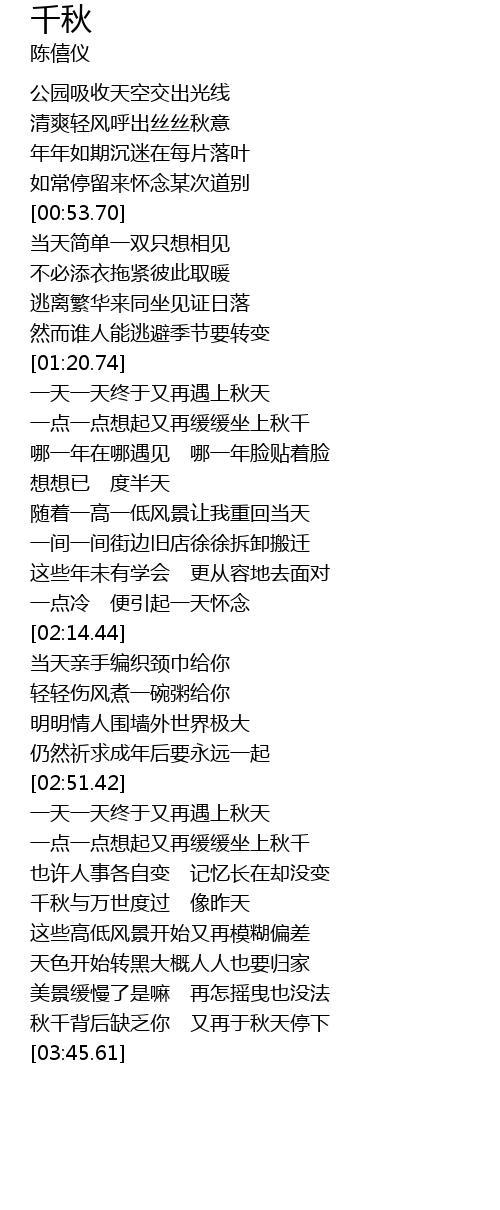 千秋
陈僖仪

公园吸收天空交出光线
清爽轻风呼出丝丝秋意
年年如期沉迷在每片落叶
如常停留来怀念某次道别
[00:53.70]
当天简单一双只想相见
不必添衣拖紧彼此取暖
逃离繁华来同坐见证日落
然而谁人能逃避季节要转变
[01:20.74]
一天一天终于又再遇上秋天
一点一点想起又再缓缓坐上秋千
哪一年在哪遇见 哪一年脸贴着脸
想想已 度半天
随着一高一低风景让我重回当天
一间一间街边旧店徐徐拆卸搬迁
这些年未有学会 更从容地去面对
一点冷 便引起一天怀念
[02:14.44]
当天亲手编织颈巾给你
轻轻伤风煮一碗粥给你
明明情人围墙外世界极大
仍然祈求成年后要永远一起
[02:51.42]
一天一天终于又再遇上秋天
一点一点想起又再缓缓坐上秋千
也许人事各自变 记忆长在却没变
千秋与万世度过 像昨天
这些高低风景开始又再模糊偏差
天色开始转黑大概人人也要归家
美景缓慢了是嘛 再怎摇曳也没法
秋千背后缺乏你 又再于秋天停下
[03:45.61]